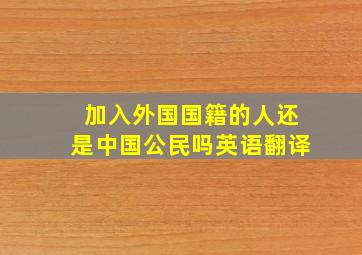 加入外国国籍的人还是中国公民吗英语翻译